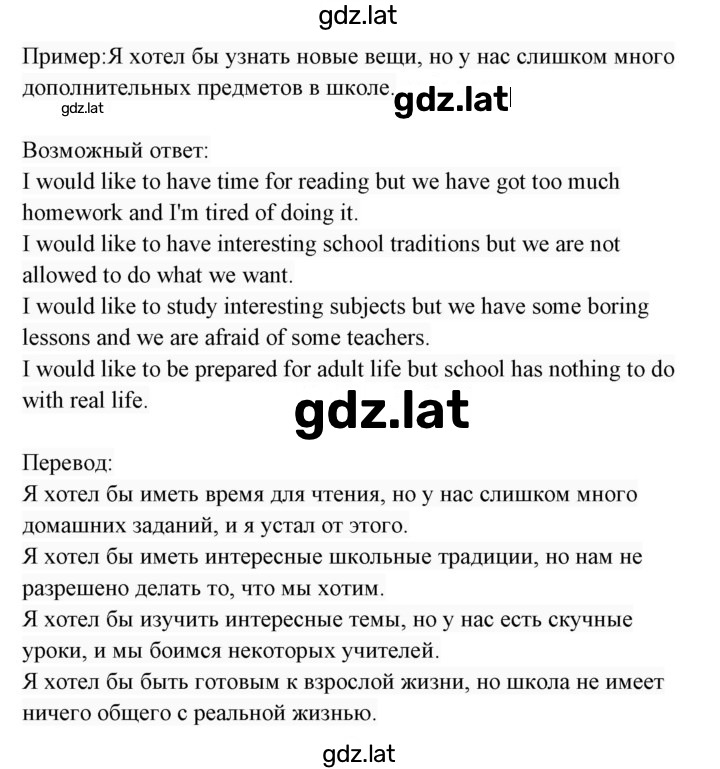 gdz.lat

Пример:Я хотел бы узнать новые вещи, но у нас слишком много дополнительных предметов в школе.

gdz.lat

gdz.lat

Возможный ответ:
I would like to have time for reading but we have got too much homework and I'm tired of doing it.
I would like to have interesting school traditions but we are not allowed to do what we want.
I would like to study interesting subjects but we have some boring lessons and we are afraid of some teachers.
I would like to be prepared for adult life but school has nothing to do with real life.

gdz.lat

Перевод:
Я хотел бы иметь время для чтения, но у нас слишком много домашних заданий, и я устал от этого.
Я хотел бы иметь интересные школьные традиции, но нам не разрешено делать то, что мы хотим.
Я хотел бы изучить интересные темы, но у нас есть скучные уроки, и мы боимся некоторых учителей.
Я хотел бы быть готовым к взрослой жизни, но школа не имеет ничего общего с реальной жизнью.

gdz.lat